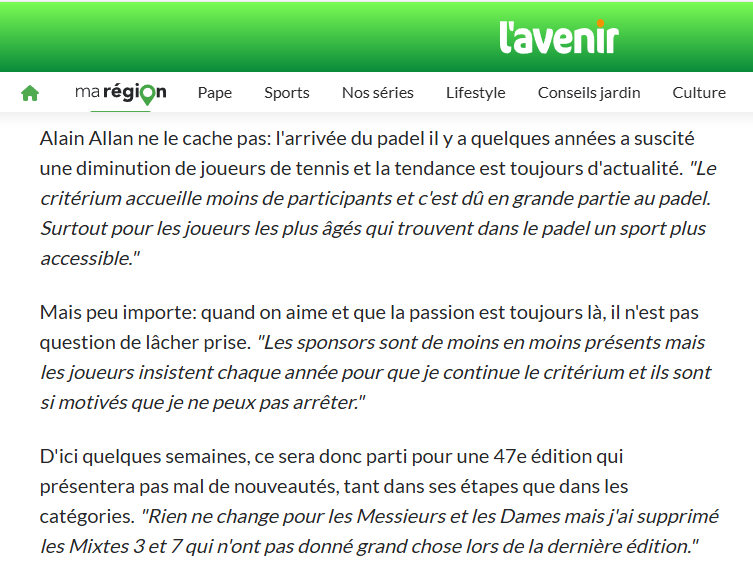 l'avenir

ma région Pape Sports Nos séries Lifestyle Conseils jardin Culture

Alain Allan ne le cache pas: l'arrivée du padel il y a quelques années a suscité une diminution de joueurs de tennis et la tendance est toujours d'actualité. "Le critérium accueille moins de participants et c'est dû en grande partie au padel. Surtout pour les joueurs les plus âgés qui trouvent dans le padel un sport plus accessible."

Mais peu importe: quand on aime et que la passion est toujours là, il n'est pas question de lâcher prise. "Les sponsors sont de moins en moins présents mais les joueurs insistent chaque année pour que je continue le critérium et ils sont si motivés que je ne peux pas arrêter."

D'ici quelques semaines, ce sera donc parti pour une 47e édition qui présentera pas mal de nouveautés, tant dans ses étapes que dans les catégories. "Rien ne change pour les Messieurs et les Dames mais j'ai supprimé les Mixtes 3 et 7 qui n'ont pas donné grand chose lors de la dernière édition."